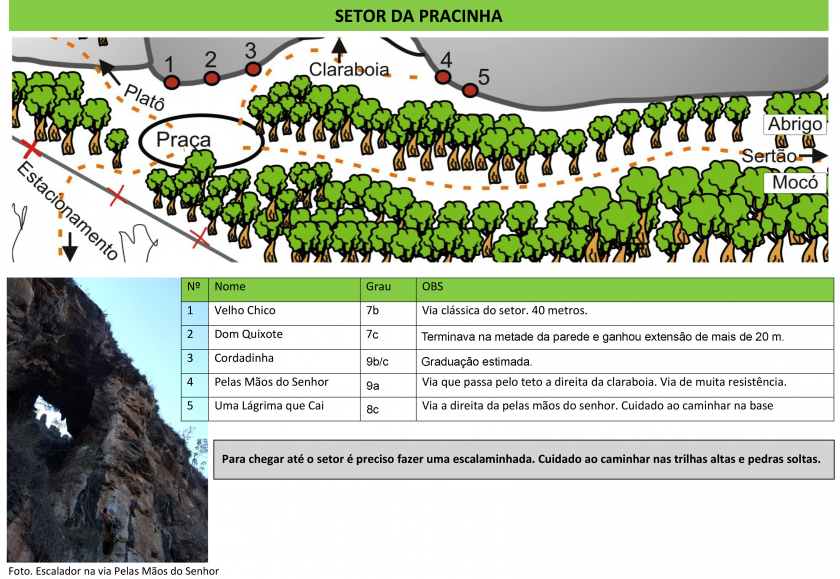 SETOR DA PRACINHA

1 2 3 Claraboia 4 5

Platô

Praça

Abrigo

Sertão

Mocó

Estacionamento

| Nº | Nome | Grau | OBS |
|---|---|---|---|
| 1 | Velho Chico | 7b | Via clássica do setor. 40 metros. |
| 2 | Dom Quixote | 7c | Terminava na metade da parede e ganhou extensão de mais de 20 m. |
| 3 | Cordadinha | 9b/c | Graduação estimada. |
| 4 | Pelas Mãos do Senhor | 9a | Via que passa pelo teto a direita da claraboia. Via de muita resistência. |
| 5 | Uma Lágrima que Cai | 8c | Via a direita da pelas mãos do senhor. Cuidado ao caminhar na base |

Para chegar até o setor é preciso fazer uma escalaminhada. Cuidado ao caminhar nas trilhas altas e pedras soltas.

Foto. Escalador na via Pelas Mãos do Senhor